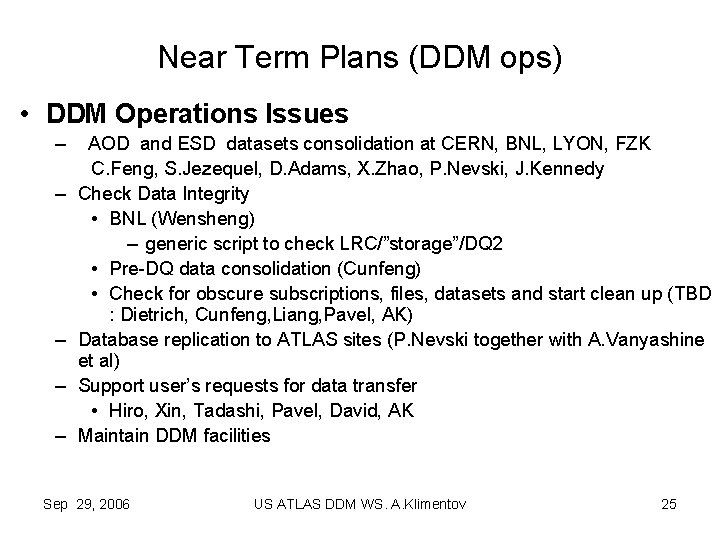 Near Term Plans (DDM ops)

• DDM Operations Issues
– AOD and ESD datasets consolidation at CERN, BNL, LYON, FZK
C.Feng, S.Jezequel, D.Adams, X.Zhao, P.Nevski, J.Kennedy
– Check Data Integrity
• BNL (Wensheng)
– generic script to check LRC/"storage"/DQ2
• Pre-DQ data consolidation (Cunfeng)
• Check for obscure subscriptions, files, datasets and start clean up (TBD : Dietrich, Cunfeng,Liang,Pavel, AK)
– Database replication to ATLAS sites (P.Nevski together with A.Vanyashine et al)
– Support user's requests for data transfer
• Hiro, Xin, Tadashi, Pavel, David, AK
– Maintain DDM facilities

Sep 29, 2006 US ATLAS DDM WS. A.Klimentov 25